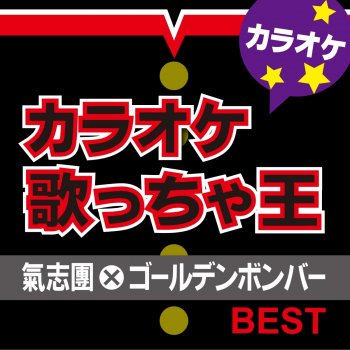 カラオケ

カラオケ
歌っちゃ王

氣志團 × ゴールデンボンバー

BEST